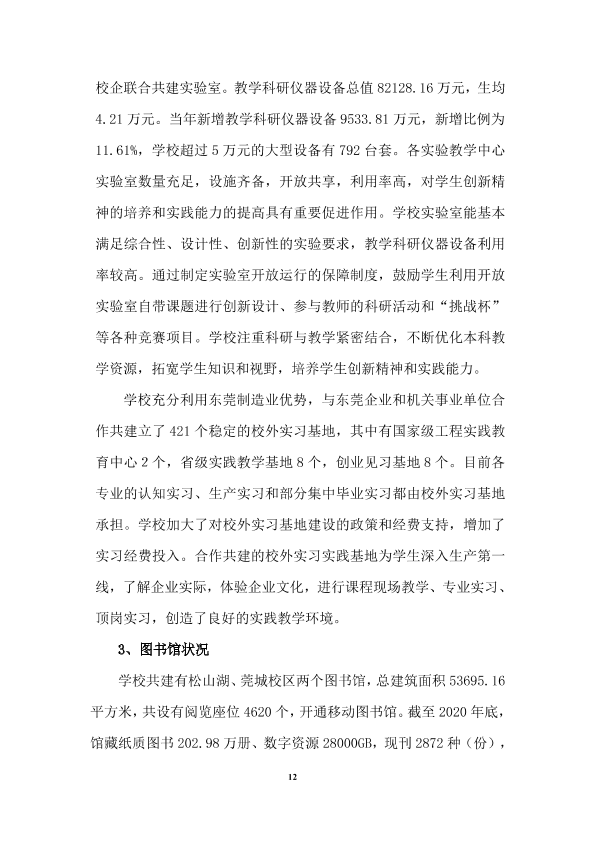 校企联合共建实验室。教学科研仪器设备总值82128.16万元，生均4.21万元。当年新增教学科研仪器设备9533.81万元，新增比例为11.61%，学校超过5万元的大型设备有792台套。各实验教学中心实验室数量充足，设施齐备，开放共享，利用率高，对学生创新精神的培养和实践能力的提高具有重要促进作用。学校实验室能基本满足综合性、设计性、创新性的实验要求，教学科研仪器设备利用率较高。通过制定实验室开放运行的保障制度，鼓励学生利用开放实验室自带课题进行创新设计、参与教师的科研活动和“挑战杯”等各种竞赛项目。学校注重科研与教学紧密结合，不断优化本科教学资源，拓宽学生知识和视野，培养学生创新精神和实践能力。

学校充分利用东莞制造业优势，与东莞企业和机关事业单位合作共建立了421个稳定的校外实习基地，其中有国家级工程实践教育中心2个，省级实践教学基地8个，创业见习基地8个。目前各专业的认知实习、生产实习和部分集中毕业实习都由校外实习基地承担。学校加大了对校外实习基地建设的政策和经费支持，增加了实习经费投入。合作共建的校外实习实践基地为学生深入生产第一线，了解企业实际，体验企业文化，进行课程现场教学、专业实习、顶岗实习，创造了良好的实践教学环境。

3、图书馆状况

学校共建有松山湖、莞城校区两个图书馆，总建筑面积53695.16平方米，共设有阅览座位4620个，开通移动图书馆。截至2020年底，馆藏纸质图书202.98万册、数字资源28000GB，现刊2872种（份），

12